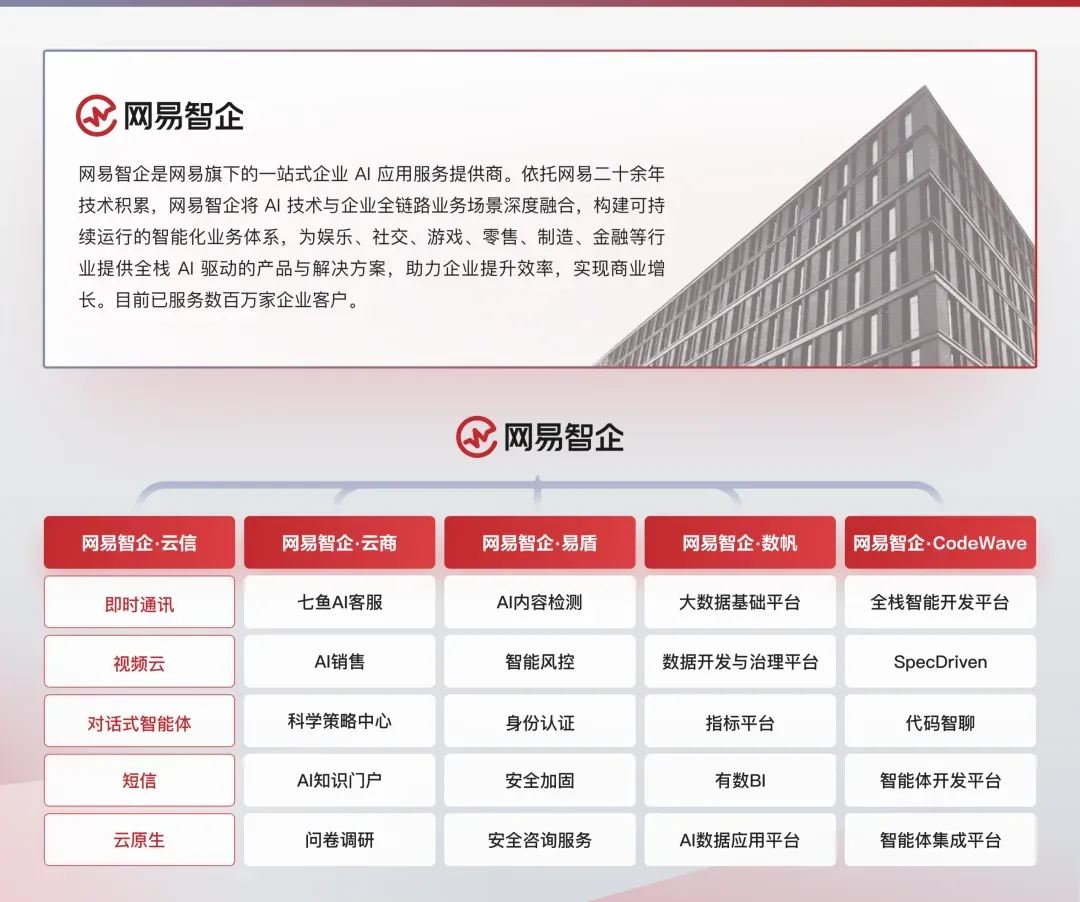 网易智企

网易智企是网易旗下的一站式企业 AI 应用服务提供商。依托网易二十余年技术积累，网易智企将 AI 技术与企业全链路业务场景深度融合，构建可持续运行的智能化业务体系，为娱乐、社交、游戏、零售、制造、金融等行业提供全栈 AI 驱动的产品与解决方案，助力企业提升效率，实现商业增长。目前已服务数百万家企业客户。

网易智企

| 网易智企·云信 | 网易智企·云商 | 网易智企·易盾 | 网易智企·数帆 | 网易智企·CodeWave |
|---|---|---|---|---|
| 即时通讯 | 七鱼AI客服 | AI内容检测 | 大数据基础平台 | 全栈智能开发平台 |
| 视频云 | AI销售 | 智能风控 | 数据开发与治理平台 | SpecDriven |
| 对话式智能体 | 科学策略中心 | 身份认证 | 指标平台 | 代码智聊 |
| 短信 | AI知识门户 | 安全加固 | 有数BI | 智能体开发平台 |
| 云原生 | 问卷调研 | 安全咨询服务 | AI数据应用平台 | 智能体集成平台 |